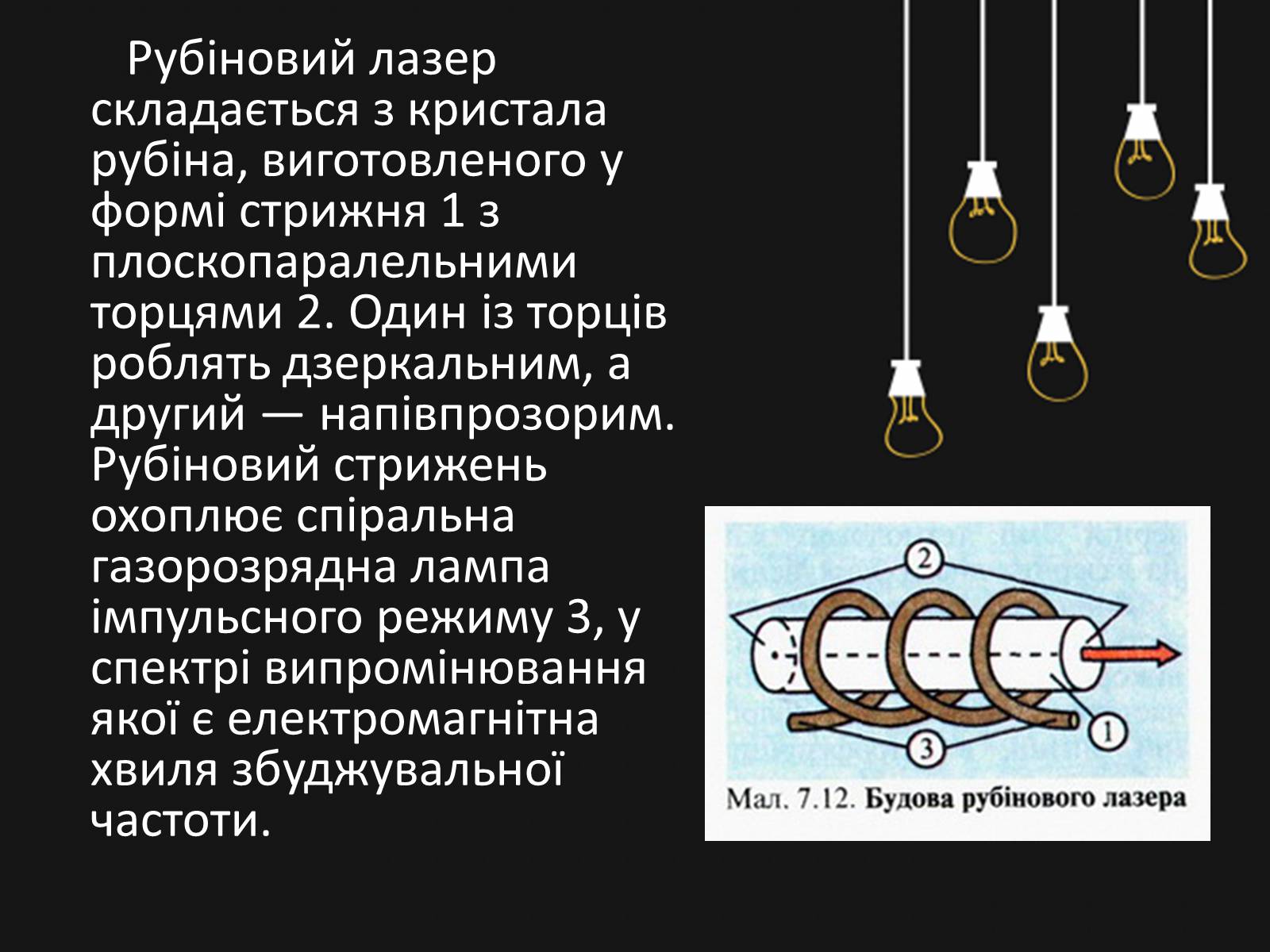 Рубіновий лазер складається з кристала рубіна, виготовленого у формі стрижня 1 з плоскопаралельними торцями 2. Один із торців роблять дзеркальним, а другий — напівпрозорим. Рубіновий стрижень охоплює спіральна газорозрядна лампа імпульсного режиму 3, у спектрі випромінювання якої є електромагнітна хвиля збуджувальної частоти.

2

1

3

Мал. 7.12. Будова рубінового лазера